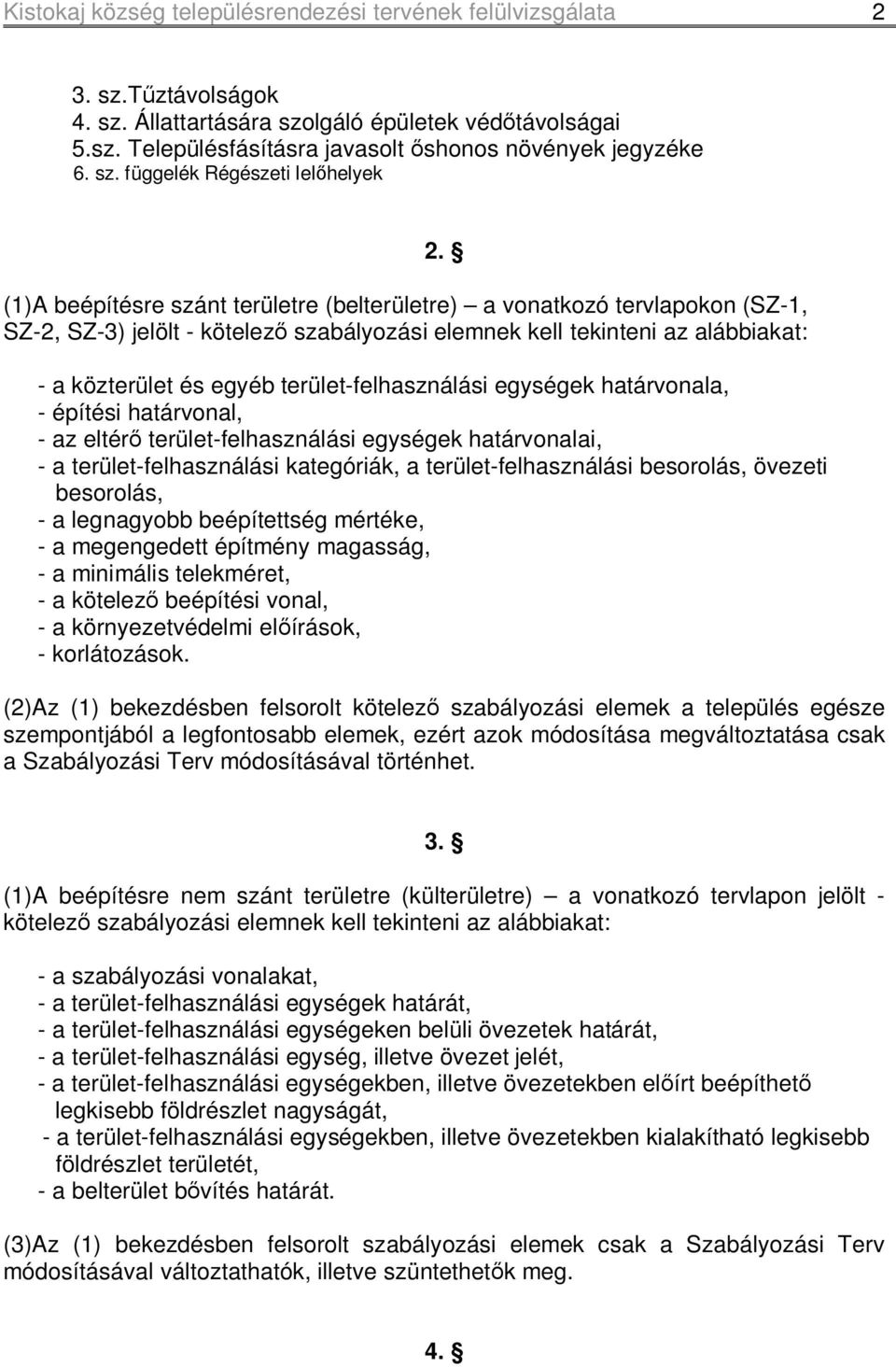 Kistokaj község településrendezési tervének felülvizsgálata 2

3. sz.Tűztávolságok
4. sz. Állattartására szolgáló épületek védőtávolságai
5.sz. Településfásításra javasolt őshonos növények jegyzéke
6. sz. függelék Régészeti lelőhelyek

2. §

(1)A beépítésre szánt területre (belterületre) – a vonatkozó tervlapokon (SZ-1, SZ-2, SZ-3) jelölt - kötelező szabályozási elemnek kell tekinteni az alábbiakat:

- a közterület és egyéb terület-felhasználási egységek határvonala,
- építési határvonal,
- az eltérő terület-felhasználási egységek határvonalai,
- a terület-felhasználási kategóriák, a terület-felhasználási besorolás, övezeti besorolás,
- a legnagyobb beépítettség mértéke,
- a megengedett építmény magasság,
- a minimális telekméret,
- a kötelező beépítési vonal,
- a környezetvédelmi előírások,
- korlátozások.

(2)Az (1) bekezdésben felsorolt kötelező szabályozási elemek a település egésze szempontjából a legfontosabb elemek, ezért azok módosítása megváltoztatása csak a Szabályozási Terv módosításával történhet.

3. §

(1)A beépítésre nem szánt területre (külterületre) – a vonatkozó tervlapon jelölt - kötelező szabályozási elemnek kell tekinteni az alábbiakat:

- a szabályozási vonalakat,
- a terület-felhasználási egységek határát,
- a terület-felhasználási egységeken belüli övezetek határát,
- a terület-felhasználási egység, illetve övezet jelét,
- a terület-felhasználási egységekben, illetve övezetekben előírt beépíthető legkisebb földrészlet nagyságát,
- a terület-felhasználási egységekben, illetve övezetekben kialakítható legkisebb földrészlet területét,
- a belterület bővítés határát.

(3)Az (1) bekezdésben felsorolt szabályozási elemek csak a Szabályozási Terv módosításával változtathatók, illetve szüntethetők meg.

4. §